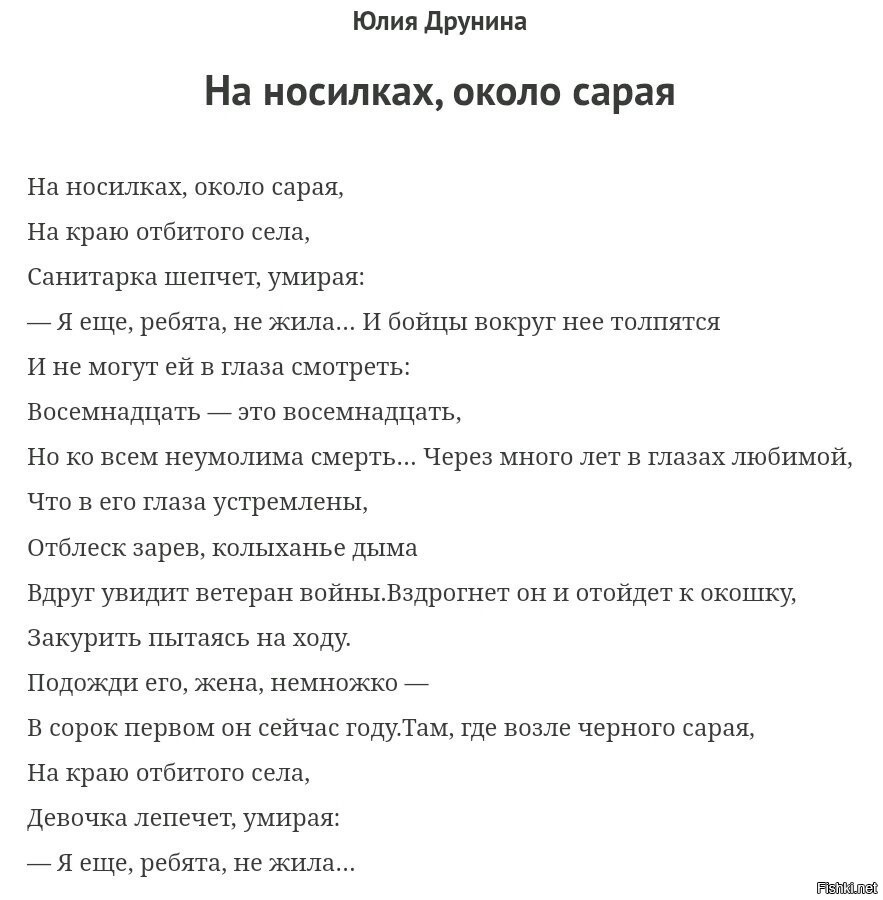 Юлия Друнина

На носилках, около сарая

На носилках, около сарая,
На краю отбитого села,
Санитарка шепчет, умирая:
— Я еще, ребята, не жила… И бойцы вокруг нее толпятся
И не могут ей в глаза смотреть:
Восемнадцать — это восемнадцать,
Но ко всем неумолима смерть… Через много лет в глазах любимой,
Что в его глаза устремлены,
Отблеск зарев, колыханье дыма
Вдруг увидит ветеран войны.Вздрогнет он и отойдет к окошку,
Закурить пытаясь на ходу.
Подожди его, жена, немножко —
В сорок первом он сейчас году.Там, где возле черного сарая,
На краю отбитого села,
Девочка лепечет, умирая:
— Я еще, ребята, не жила…

Fishki.net